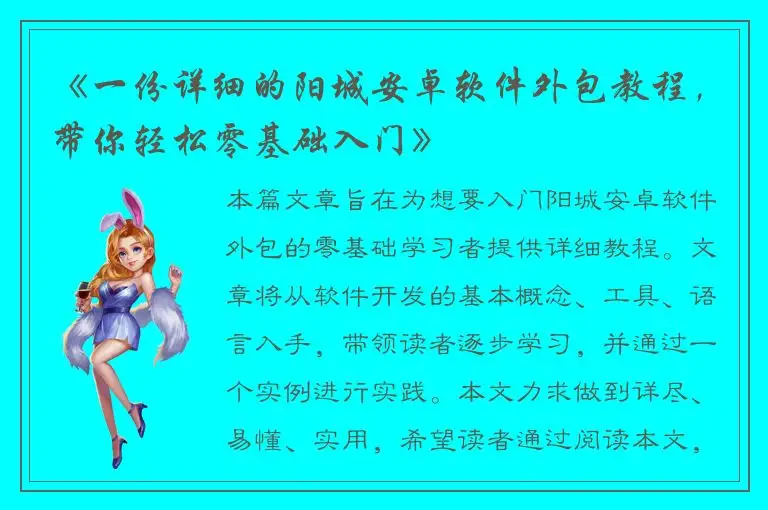 《一份详细的阳城安卓软件外包教程，带你轻松零基础入门》

本篇文章旨在为想要入门阳城安卓软件外包的零基础学习者提供详细教程。文章将从软件开发的基本概念、工具、语言入手，带领读者逐步学习，并通过一个实例进行实践。本文力求做到详尽、易懂、实用，希望读者通过阅读本文，